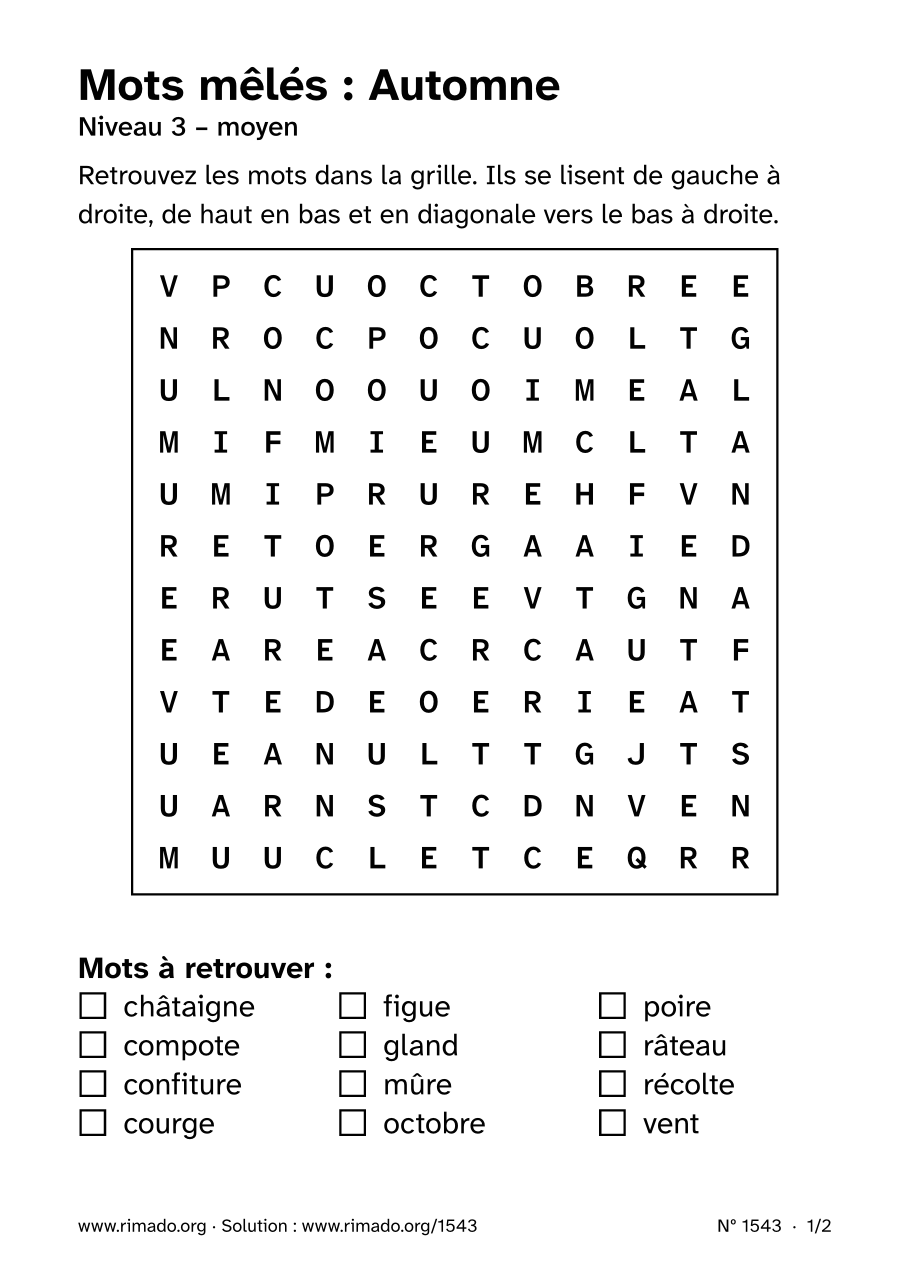 Mots mêlés : Automne
Niveau 3 – moyen

Retrouvez les mots dans la grille. Ils se lisent de gauche à droite, de haut en bas et en diagonale vers le bas à droite.

V P C U O C T O B R E E
N R O C P O C U O L T G
U L N O O U O I M E A L
M I F M I E U M C L T A
U M I P R U R E H F V N
R E T O E R G A A I E D
E R U T S E E V T G N A
E A R E A C R C A U T F
V T E D E O E R I E A T
U E A N U L T T G J T S
U A R N S T C D N V E N
M U U C L E T C E Q R R

Mots à retrouver :
☐ châtaigne
☐ compote
☐ confiture
☐ courge
☐ figue
☐ gland
☐ mûre
☐ octobre
☐ poire
☐ râteau
☐ récolte
☐ vent

www.rimado.org · Solution : www.rimado.org/1543
N° 1543 · 1/2